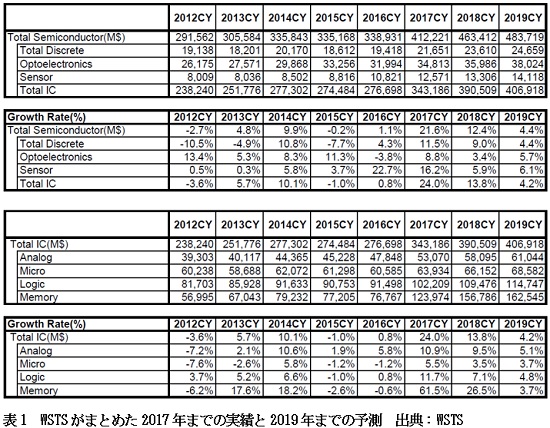 | | 2012CY | 2013CY | 2014CY | 2015CY | 2016CY | 2017CY | 2018CY | 2019CY |
|---|---|---|---|---|---|---|---|---|
| Total Semiconductor(M$) | 291,562 | 305,584 | 335,843 | 335,168 | 338,931 | 412,221 | 463,412 | 483,719 |
| Total Discrete | 19,138 | 18,201 | 20,170 | 18,612 | 19,418 | 21,651 | 23,610 | 24,659 |
| Optoelectronics | 26,175 | 27,571 | 29,868 | 33,256 | 31,994 | 34,813 | 35,986 | 38,024 |
| Sensor | 8,009 | 8,036 | 8,502 | 8,816 | 10,821 | 12,571 | 13,306 | 14,118 |
| Total IC | 238,240 | 251,776 | 277,302 | 274,484 | 276,698 | 343,186 | 390,509 | 406,918 |

| Growth Rate(%) | 2012CY | 2013CY | 2014CY | 2015CY | 2016CY | 2017CY | 2018CY | 2019CY |
|---|---|---|---|---|---|---|---|---|
| Total Semiconductor(M$) | -2.7% | 4.8% | 9.9% | -0.2% | 1.1% | 21.6% | 12.4% | 4.4% |
| Total Discrete | -10.5% | -4.9% | 10.8% | -7.7% | 4.3% | 11.5% | 9.0% | 4.4% |
| Optoelectronics | 13.4% | 5.3% | 8.3% | 11.3% | -3.8% | 8.8% | 3.4% | 5.7% |
| Sensor | 0.5% | 0.3% | 5.8% | 3.7% | 22.7% | 16.2% | 5.9% | 6.1% |
| Total IC | -3.6% | 5.7% | 10.1% | -1.0% | 0.8% | 24.0% | 13.8% | 4.2% |

| | 2012CY | 2013CY | 2014CY | 2015CY | 2016CY | 2017CY | 2018CY | 2019CY |
|---|---|---|---|---|---|---|---|---|
| Total IC(M$) | 238,240 | 251,776 | 277,302 | 274,484 | 276,698 | 343,186 | 390,509 | 406,918 |
| Analog | 39,303 | 40,117 | 44,365 | 45,228 | 47,848 | 53,070 | 58,095 | 61,044 |
| Micro | 60,238 | 58,688 | 62,072 | 61,298 | 60,585 | 63,934 | 66,152 | 68,582 |
| Logic | 81,703 | 85,928 | 91,633 | 90,753 | 91,498 | 102,209 | 109,476 | 114,747 |
| Memory | 56,995 | 67,043 | 79,232 | 77,205 | 76,767 | 123,974 | 156,786 | 162,545 |

| Growth Rate(%) | 2012CY | 2013CY | 2014CY | 2015CY | 2016CY | 2017CY | 2018CY | 2019CY |
|---|---|---|---|---|---|---|---|---|
| Total IC(M$) | -3.6% | 5.7% | 10.1% | -1.0% | 0.8% | 24.0% | 13.8% | 4.2% |
| Analog | -7.2% | 2.1% | 10.6% | 1.9% | 5.8% | 10.9% | 9.5% | 5.1% |
| Micro | -7.6% | -2.6% | 5.8% | -1.2% | -1.2% | 5.5% | 3.5% | 3.7% |
| Logic | 3.7% | 5.2% | 6.6% | -1.0% | 0.8% | 11.7% | 7.1% | 4.8% |
| Memory | -6.2% | 17.6% | 18.2% | -2.6% | -0.6% | 61.5% | 26.5% | 3.7% |

表1　WSTSがまとめた2017年までの実績と2019年までの予測　出典：WSTS